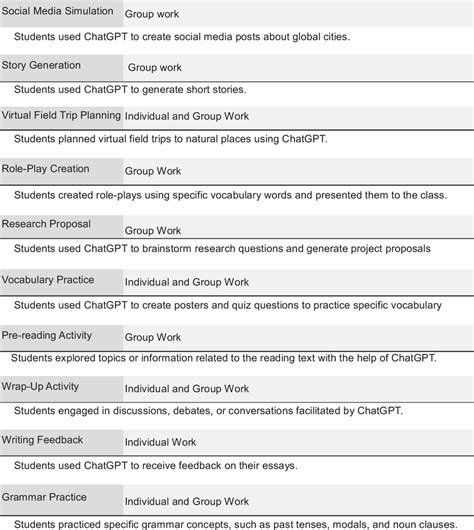 | Social Media Simulation | Group work |
|---|---|
| Students used ChatGPT to create social media posts about global cities. | |
| Story Generation | Group work |
| Students used ChatGPT to generate short stories. | |
| Virtual Field Trip Planning | Individual and Group Work |
| Students planned virtual field trips to natural places using ChatGPT. | |
| Role-Play Creation | Group Work |
| Students created role-plays using specific vocabulary words and presented them to the class. | |
| Research Proposal | Group Work |
| Students used ChatGPT to brainstorm research questions and generate project proposals | |
| Vocabulary Practice | Individual and Group Work |
| Students used ChatGPT to create posters and quiz questions to practice specific vocabulary | |
| Pre-reading Activity | Group Work |
| Students explored topics or information related to the reading text with the help of ChatGPT. | |
| Wrap-Up Activity | Individual and Group Work |
| Students engaged in discussions, debates, or conversations facilitated by ChatGPT. | |
| Writing Feedback | Individual Work |
| Students used ChatGPT to receive feedback on their essays. | |
| Grammar Practice | Individual and Group Work |
| Students practiced specific grammar concepts, such as past tenses, modals, and noun clauses. | |